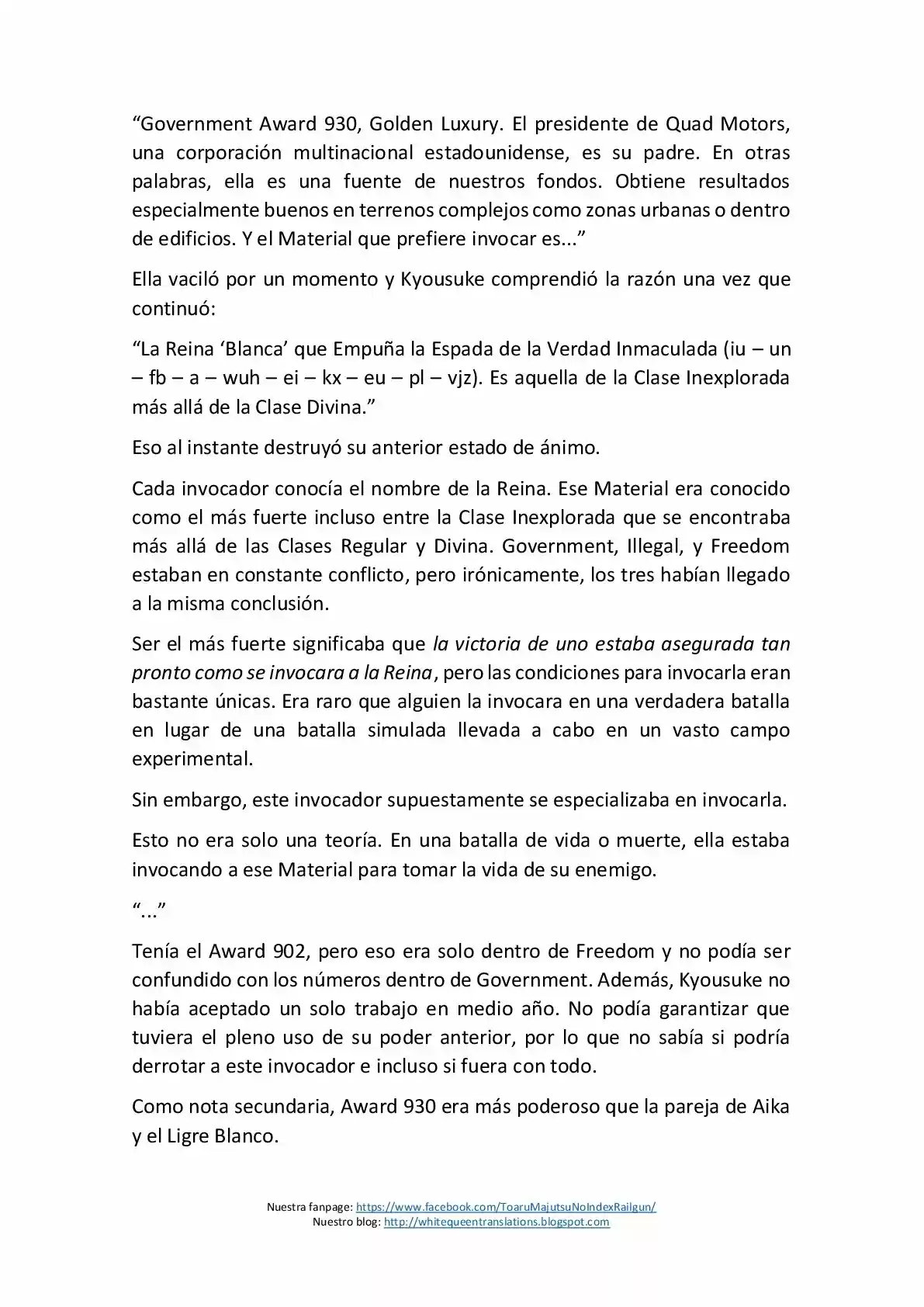 "Government Award 930, Golden Luxury. El presidente de Quad Motors, una corporación multinacional estadounidense, es su padre. En otras palabras, ella es una fuente de nuestros fondos. Obtiene resultados especialmente buenos en terrenos complejos como zonas urbanas o dentro de edificios. Y el Material que prefiere invocar es..."

Ella vaciló por un momento y Kyousuke comprendió la razón una vez que continuó:

"La Reina 'Blanca' que Empuña la Espada de la Verdad Inmaculada (iu – un – fb – a – wuh – ei – kx – eu – pl – vjz). Es aquella de la Clase Inexplorada más allá de la Clase Divina."

Eso al instante destruyó su anterior estado de ánimo.

Cada invocador conocía el nombre de la Reina. Ese Material era conocido como el más fuerte incluso entre la Clase Inexplorada que se encontraba más allá de las Clases Regular y Divina. Government, Illegal, y Freedom estaban en constante conflicto, pero irónicamente, los tres habían llegado a la misma conclusión.

Ser el más fuerte significaba que la victoria de uno estaba asegurada tan pronto como se invocara a la Reina, pero las condiciones para invocarla eran bastante únicas. Era raro que alguien la invocara en una verdadera batalla en lugar de una batalla simulada llevada a cabo en un vasto campo experimental.

Sin embargo, este invocador supuestamente se especializaba en invocarla.

Esto no era solo una teoría. En una batalla de vida o muerte, ella estaba invocando a ese Material para tomar la vida de su enemigo.

"..."

Tenía el Award 902, pero eso era solo dentro de Freedom y no podía ser confundido con los números dentro de Government. Además, Kyousuke no había aceptado un solo trabajo en medio año. No podía garantizar que tuviera el pleno uso de su poder anterior, por lo que no sabía si podría derrotar a este invocador e incluso si fuera con todo.

Como nota secundaria, Award 930 era más poderoso que la pareja de Aika y el Ligre Blanco.

Nuestra fanpage: https://www.facebook.com/ToaruMajutsuNoIndexRailgun/
Nuestro blog: http://whitequeentranslations.blogspot.com